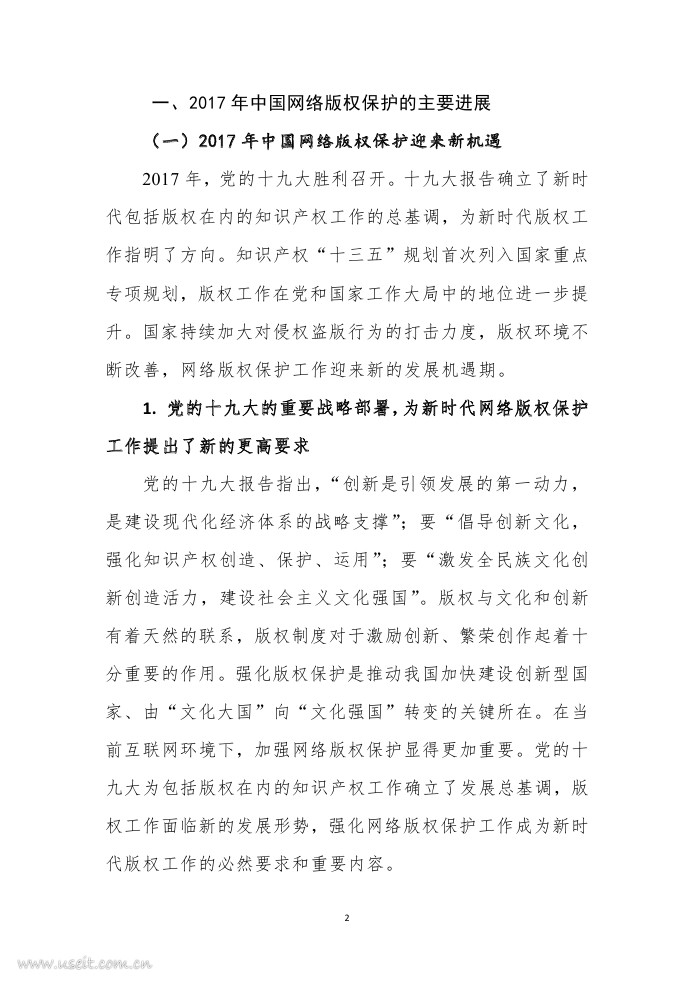 一、2017 年中国网络版权保护的主要进展

（一）2017 年中国网络版权保护迎来新机遇

2017 年，党的十九大胜利召开。十九大报告确立了新时代包括版权在内的知识产权工作的总基调，为新时代版权工作指明了方向。知识产权“十三五”规划首次列入国家重点专项规划，版权工作在党和国家工作大局中的地位进一步提升。国家持续加大对侵权盗版行为的打击力度，版权环境不断改善，网络版权保护工作迎来新的发展机遇期。

1. 党的十九大的重要战略部署，为新时代网络版权保护工作提出了新的更高要求

党的十九大报告指出，“创新是引领发展的第一动力，是建设现代化经济体系的战略支撑”；要“倡导创新文化，强化知识产权创造、保护、运用”；要“激发全民族文化创新创造活力，建设社会主义文化强国”。版权与文化和创新有着天然的联系，版权制度对于激励创新、繁荣创作起着十分重要的作用。强化版权保护是推动我国加快建设创新型国家、由“文化大国”向“文化强国”转变的关键所在。在当前互联网环境下，加强网络版权保护显得更加重要。党的十九大为包括版权在内的知识产权工作确立了发展总基调，版权工作面临新的发展形势，强化网络版权保护工作成为新时代版权工作的必然要求和重要内容。

2

www.useit.com.cn